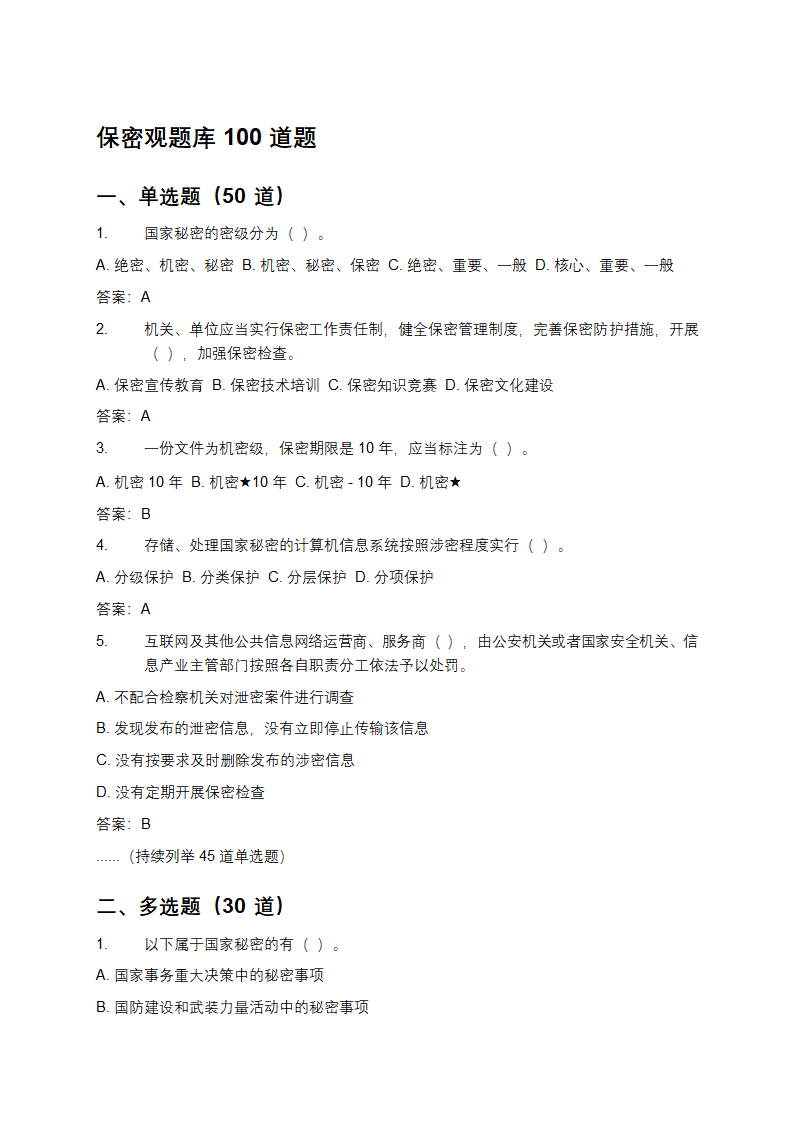 保密观题库 100 道题

一、单选题（50 道）

1. 国家秘密的密级分为（ ）。

A. 绝密、机密、秘密 B. 机密、秘密、保密 C. 绝密、重要、一般 D. 核心、重要、一般

答案：A

2. 机关、单位应当实行保密工作责任制，健全保密管理制度，完善保密防护措施，开展（ ），加强保密检查。

A. 保密宣传教育 B. 保密技术培训 C. 保密知识竞赛 D. 保密文化建设

答案：A

3. 一份文件为机密级，保密期限是 10 年，应当标注为（ ）。

A. 机密 10 年 B. 机密★10 年 C. 机密 - 10 年 D. 机密★

答案：B

4. 存储、处理国家秘密的计算机信息系统按照涉密程度实行（ ）。

A. 分级保护 B. 分类保护 C. 分层保护 D. 分项保护

答案：A

5. 互联网及其他公共信息网络运营商、服务商（ ），由公安机关或者国家安全机关、信息产业主管部门按照各自职责分工依法予以处罚。

A. 不配合检察机关对泄密案件进行调查

B. 发现发布的泄密信息，没有立即停止传输该信息

C. 没有按要求及时删除发布的涉密信息

D. 没有定期开展保密检查

答案：B

......（持续列举 45 道单选题）

二、多选题（30 道）

1. 以下属于国家秘密的有（ ）。

A. 国家事务重大决策中的秘密事项

B. 国防建设和武装力量活动中的秘密事项